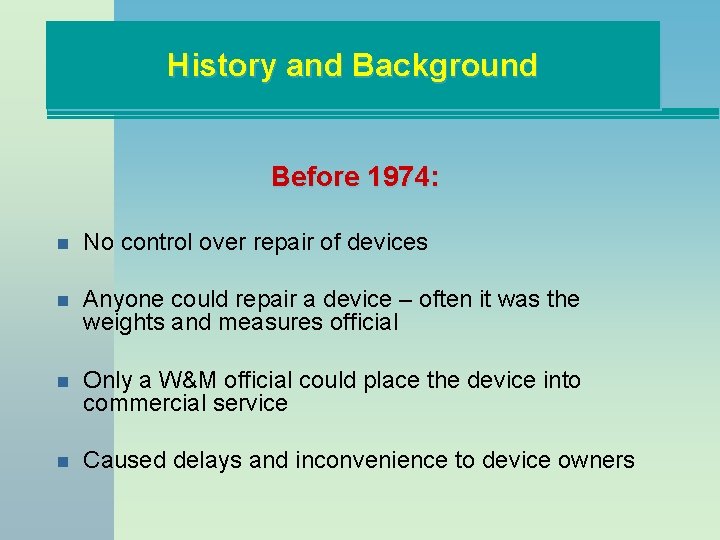 History and Background

Before 1974:

- No control over repair of devices
- Anyone could repair a device – often it was the weights and measures official
- Only a W&M official could place the device into commercial service
- Caused delays and inconvenience to device owners